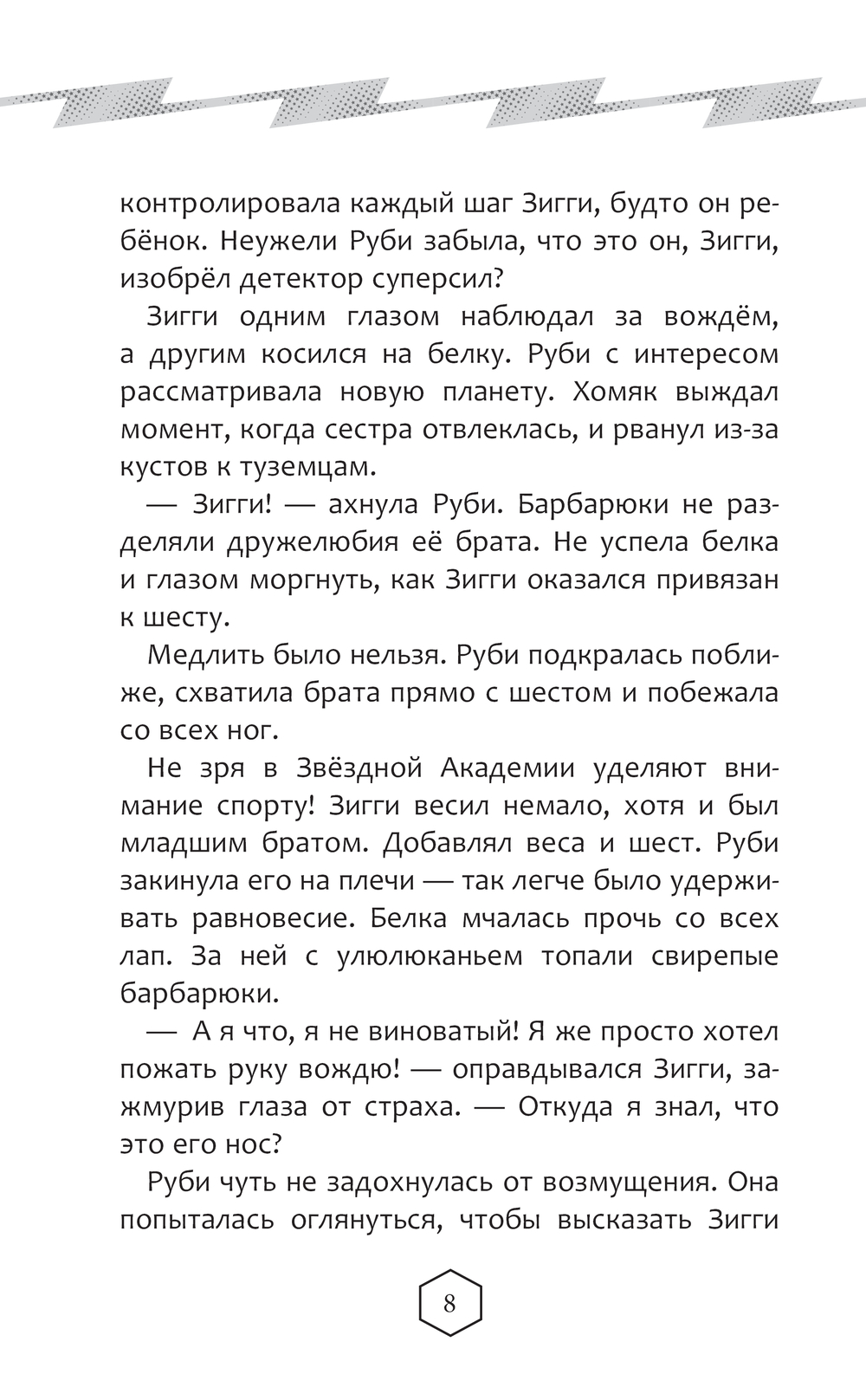 контролировала каждый шаг Зигги, будто он ребёнок. Неужели Руби забыла, что это он, Зигги, изобрёл детектор суперсил?

Зигги одним глазом наблюдал за вождём, а другим косился на белку. Руби с интересом рассматривала новую планету. Хомяк выждал момент, когда сестра отвлеклась, и рванул из-за кустов к туземцам.

— Зигги! — ахнула Руби. Барбарюки не разделяли дружелюбия её брата. Не успела белка и глазом моргнуть, как Зигги оказался привязан к шесту.

Медлить было нельзя. Руби подкралась поближе, схватила брата прямо с шестом и побежала со всех ног.

Не зря в Звёздной Академии уделяют внимание спорту! Зигги весил немало, хотя и был младшим братом. Добавлял веса и шест. Руби закинула его на плечи — так легче было удерживать равновесие. Белка мчалась прочь со всех лап. За ней с улюлюканьем топали свирепые барбарюки.

— А я что, я не виноватый! Я же просто хотел пожать руку вождю! — оправдывался Зигги, зажмурив глаза от страха. — Откуда я знал, что это его нос?

Руби чуть не задохнулась от возмущения. Она попыталась оглянуться, чтобы высказать Зигги

8